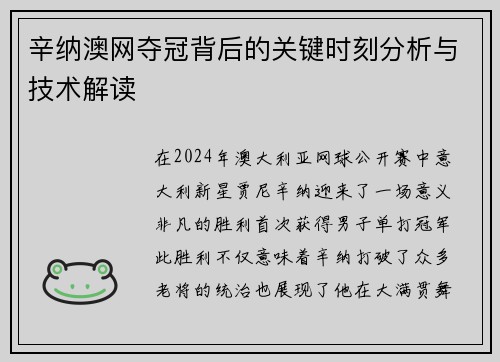 辛纳澳网夺冠背后的关键时刻分析与技术解读

在2024年澳大利亚网球公开赛中意大利新星贾尼辛纳迎来了一场意义非凡的胜利首次获得男子单打冠军此胜利不仅意味着辛纳打破了众多老将的统治也展现了他在大满贯舞